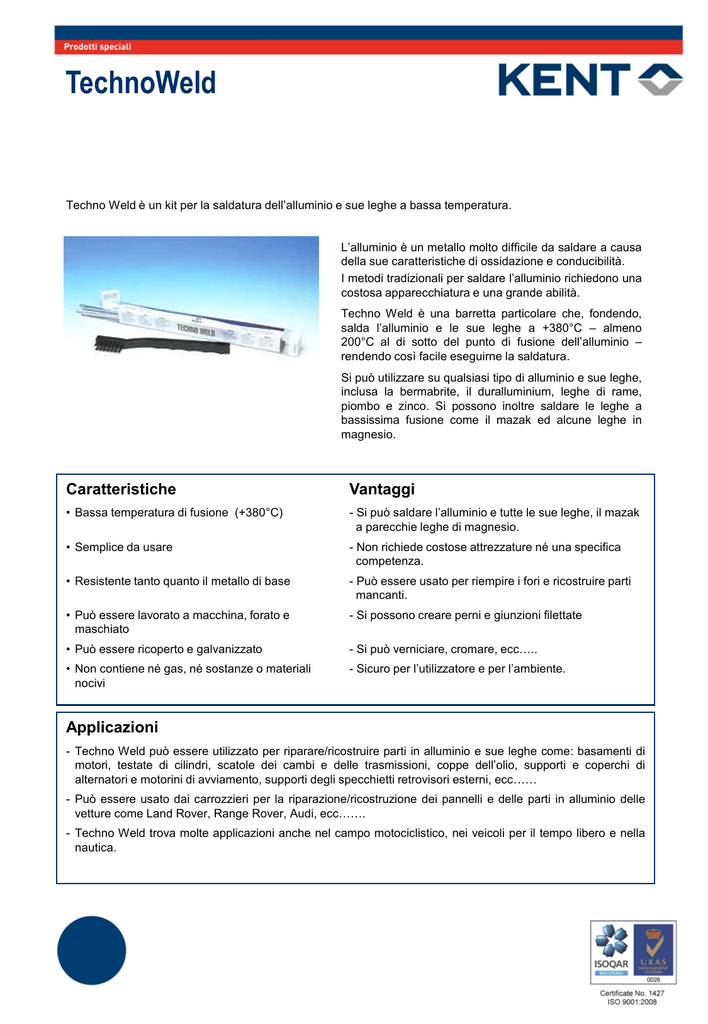 Prodotti speciali

TechnoWeld

KENT

Techno Weld è un kit per la saldatura dell'alluminio e sue leghe a bassa temperatura.

TECHNO WELD

L'alluminio è un metallo molto difficile da saldare a causa della sue caratteristiche di ossidazione e conducibilità.

I metodi tradizionali per saldare l'alluminio richiedono una costosa apparecchiatura e una grande abilità.

Techno Weld è una barretta particolare che, fondendo, salda l'alluminio e le sue leghe a +380°C – almeno 200°C al di sotto del punto di fusione dell'alluminio – rendendo così facile eseguirne la saldatura.

Si può utilizzare su qualsiasi tipo di alluminio e sue leghe, inclusa la bermabrite, il duralluminium, leghe di rame, piombo e zinco. Si possono inoltre saldare le leghe a bassissima fusione come il mazak ed alcune leghe in magnesio.

Caratteristiche

• Bassa temperatura di fusione (+380°C)

• Semplice da usare

• Resistente tanto quanto il metallo di base

• Può essere lavorato a macchina, forato e maschiato

• Può essere ricoperto e galvanizzato

• Non contiene né gas, né sostanze o materiali nocivi

Vantaggi

- Si può saldare l'alluminio e tutte le sue leghe, il mazak a parecchie leghe di magnesio.

- Non richiede costose attrezzature né una specifica competenza.

- Può essere usato per riempire i fori e ricostruire parti mancanti.

- Si possono creare perni e giunzioni filettate

- Si può verniciare, cromare, ecc…..

- Sicuro per l'utilizzatore e per l'ambiente.

Applicazioni

- Techno Weld può essere utilizzato per riparare/ricostruire parti in alluminio e sue leghe come: basamenti di motori, testate di cilindri, scatole dei cambi e delle trasmissioni, coppe dell'olio, supporti e coperchi di alternatori e motorini di avviamento, supporti degli specchietti retrovisori esterni, ecc……

- Può essere usato dai carrozzieri per la riparazione/ricostruzione dei pannelli e delle parti in alluminio delle vetture come Land Rover, Range Rover, Audi, ecc…….

- Techno Weld trova molte applicazioni anche nel campo motociclistico, nei veicoli per il tempo libero e nella nautica.

ISOQAR REGISTERED

UKAS MANAGEMENT SYSTEMS

0026

Certificate No. 1427
ISO 9001:2008